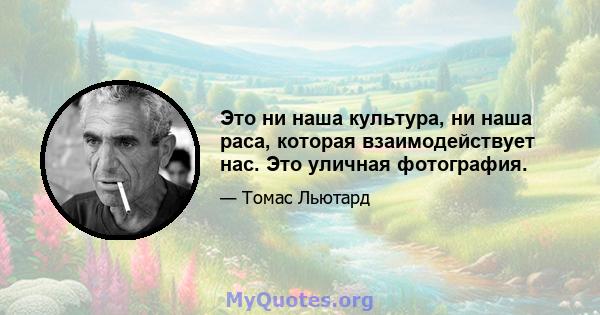 Это ни наша культура, ни наша раса, которая взаимодействует нас. Это уличная фотография.

— Томас Льютард

MyQuotes.org